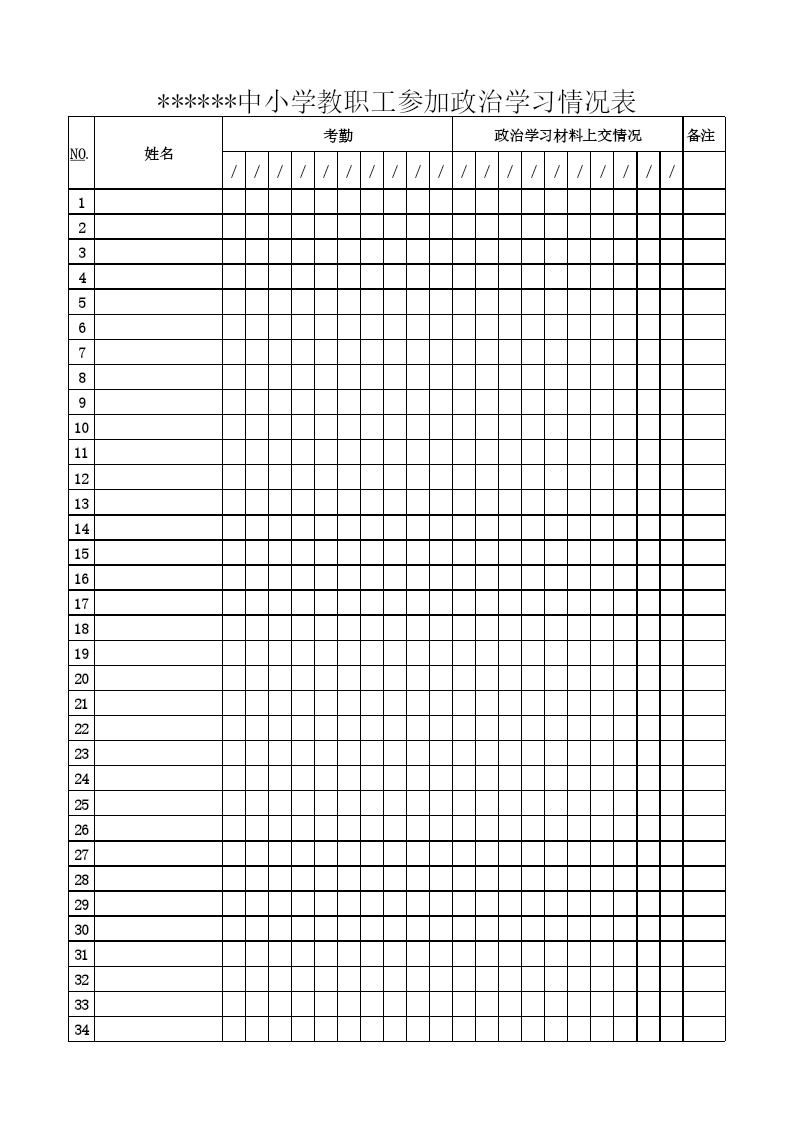 ******中小学教职工参加政治学习情况表

| NO. | 姓名 | 考勤 | | | | | | | | | | 政治学习材料上交情况 | | | | | | | | | | 备注 |
|---|---|---|---|---|---|---|---|---|---|---|---|---|---|---|---|---|---|---|---|---|---|---|
| | | / | / | / | / | / | / | / | / | / | / | / | / | / | / | / | / | / | / | / | / | |
| 1 | | | | | | | | | | | | | | | | | | | | | | |
| 2 | | | | | | | | | | | | | | | | | | | | | | |
| 3 | | | | | | | | | | | | | | | | | | | | | | |
| 4 | | | | | | | | | | | | | | | | | | | | | | |
| 5 | | | | | | | | | | | | | | | | | | | | | | |
| 6 | | | | | | | | | | | | | | | | | | | | | | |
| 7 | | | | | | | | | | | | | | | | | | | | | | |
| 8 | | | | | | | | | | | | | | | | | | | | | | |
| 9 | | | | | | | | | | | | | | | | | | | | | | |
| 10 | | | | | | | | | | | | | | | | | | | | | | |
| 11 | | | | | | | | | | | | | | | | | | | | | | |
| 12 | | | | | | | | | | | | | | | | | | | | | | |
| 13 | | | | | | | | | | | | | | | | | | | | | | |
| 14 | | | | | | | | | | | | | | | | | | | | | | |
| 15 | | | | | | | | | | | | | | | | | | | | | | |
| 16 | | | | | | | | | | | | | | | | | | | | | | |
| 17 | | | | | | | | | | | | | | | | | | | | | | |
| 18 | | | | | | | | | | | | | | | | | | | | | | |
| 19 | | | | | | | | | | | | | | | | | | | | | | |
| 20 | | | | | | | | | | | | | | | | | | | | | | |
| 21 | | | | | | | | | | | | | | | | | | | | | | |
| 22 | | | | | | | | | | | | | | | | | | | | | | |
| 23 | | | | | | | | | | | | | | | | | | | | | | |
| 24 | | | | | | | | | | | | | | | | | | | | | | |
| 25 | | | | | | | | | | | | | | | | | | | | | | |
| 26 | | | | | | | | | | | | | | | | | | | | | | |
| 27 | | | | | | | | | | | | | | | | | | | | | | |
| 28 | | | | | | | | | | | | | | | | | | | | | | |
| 29 | | | | | | | | | | | | | | | | | | | | | | |
| 30 | | | | | | | | | | | | | | | | | | | | | | |
| 31 | | | | | | | | | | | | | | | | | | | | | | |
| 32 | | | | | | | | | | | | | | | | | | | | | | |
| 33 | | | | | | | | | | | | | | | | | | | | | | |
| 34 | | | | | | | | | | | | | | | | | | | | | | |